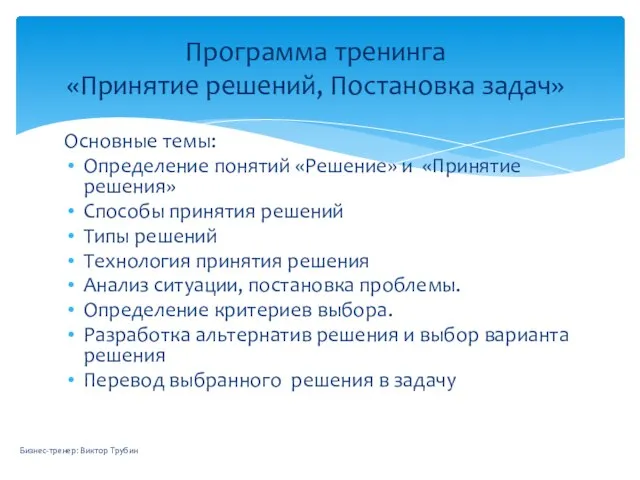 Программа тренинга
«Принятие решений, Постановка задач»

Основные темы:
• Определение понятий «Решение» и «Принятие решения»
• Способы принятия решений
• Типы решений
• Технология принятия решения
• Анализ ситуации, постановка проблемы.
• Определение критериев выбора.
• Разработка альтернатив решения и выбор варианта решения
• Перевод выбранного решения в задачу

Бизнес-тренер: Виктор Трубин